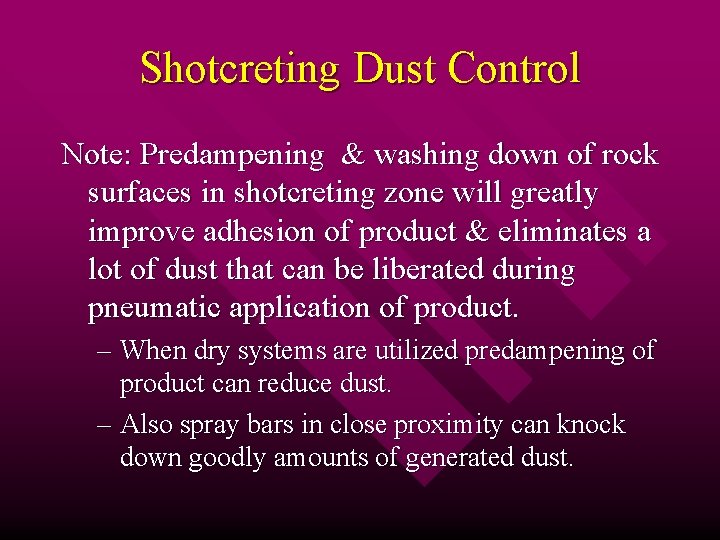 Shotcreting Dust Control

Note: Predampening & washing down of rock surfaces in shotcreting zone will greatly improve adhesion of product & eliminates a lot of dust that can be liberated during pneumatic application of product.

– When dry systems are utilized predampening of product can reduce dust.

– Also spray bars in close proximity can knock down goodly amounts of generated dust.